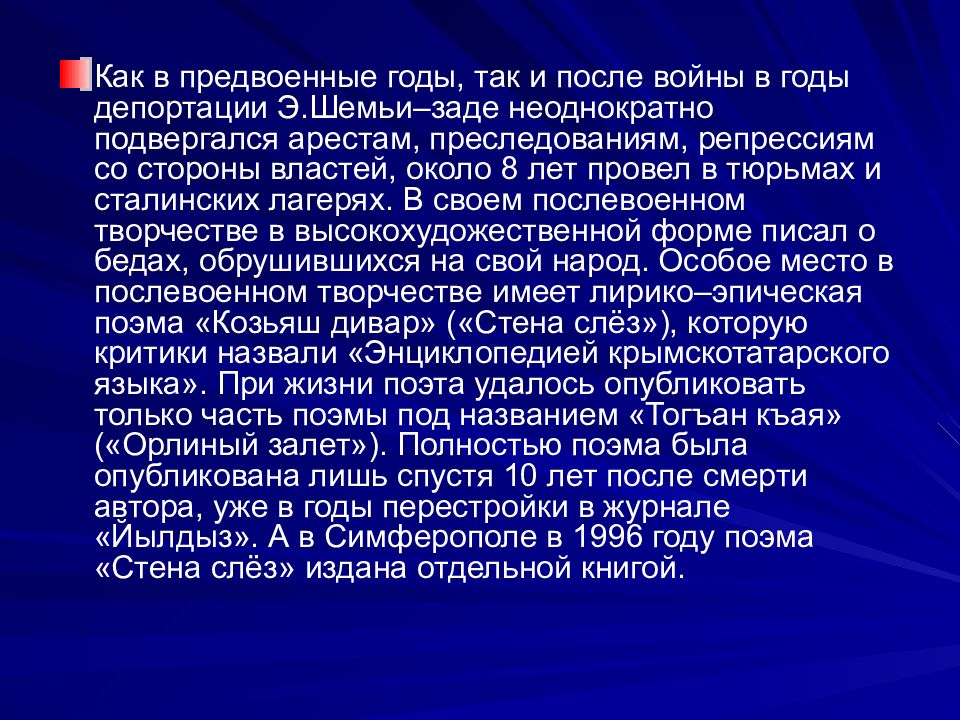 Как в предвоенные годы, так и после войны в годы депортации Э.Шемьи–заде неоднократно подвергался арестам, преследованиям, репрессиям со стороны властей, около 8 лет провел в тюрьмах и сталинских лагерях. В своем послевоенном творчестве в высокохудожественной форме писал о бедах, обрушившихся на свой народ. Особое место в послевоенном творчестве имеет лирико–эпическая поэма «Козьяш дивар» («Стена слёз»), которую критики назвали «Энциклопедией крымскотатарского языка». При жизни поэта удалось опубликовать только часть поэмы под названием «Тогъан къая» («Орлиный залет»). Полностью поэма была опубликована лишь спустя 10 лет после смерти автора, уже в годы перестройки в журнале «Йылдыз». А в Симферополе в 1996 году поэма «Стена слёз» издана отдельной книгой.